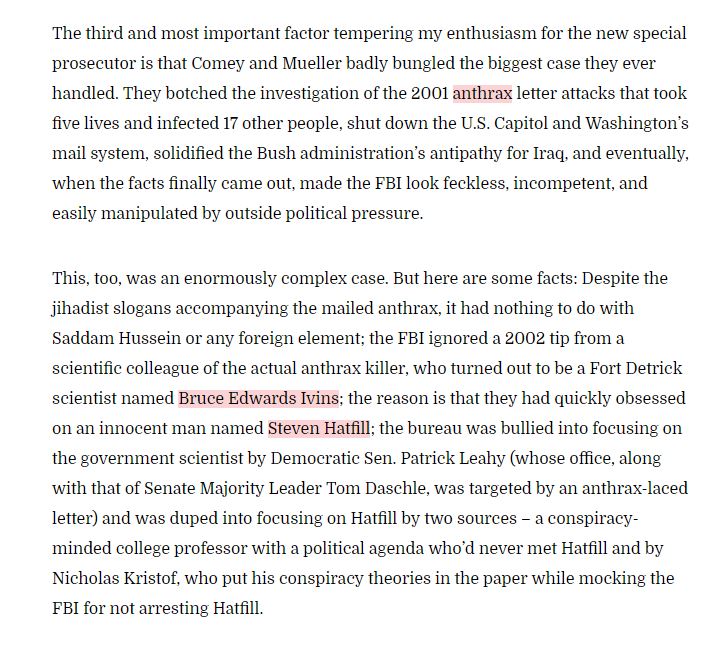 The third and most important factor tempering my enthusiasm for the new special prosecutor is that Comey and Mueller badly bungled the biggest case they ever handled. They botched the investigation of the 2001 anthrax letter attacks that took five lives and infected 17 other people, shut down the U.S. Capitol and Washington's mail system, solidified the Bush administration's antipathy for Iraq, and eventually, when the facts finally came out, made the FBI look feckless, incompetent, and easily manipulated by outside political pressure.

This, too, was an enormously complex case. But here are some facts: Despite the jihadist slogans accompanying the mailed anthrax, it had nothing to do with Saddam Hussein or any foreign element; the FBI ignored a 2002 tip from a scientific colleague of the actual anthrax killer, who turned out to be a Fort Detrick scientist named Bruce Edwards Ivins; the reason is that they had quickly obsessed on an innocent man named Steven Hatfill; the bureau was bullied into focusing on the government scientist by Democratic Sen. Patrick Leahy (whose office, along with that of Senate Majority Leader Tom Daschle, was targeted by an anthrax-laced letter) and was duped into focusing on Hatfill by two sources – a conspiracy-minded college professor with a political agenda who'd never met Hatfill and by Nicholas Kristof, who put his conspiracy theories in the paper while mocking the FBI for not arresting Hatfill.